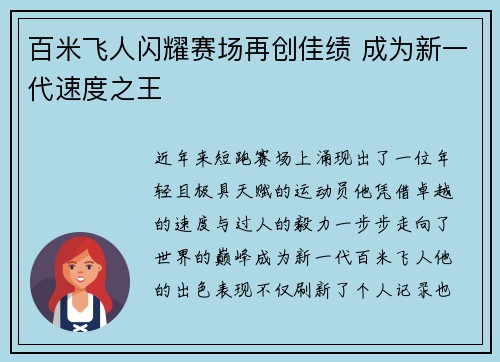 百米飞人闪耀赛场再创佳绩 成为新一代速度之王

近年来短跑赛场上涌现出了一位年轻且极具天赋的运动员他凭借卓越的速度与过人的毅力一步步走向了世界的巅峰成为新一代百米飞人他的出色表现不仅刷新了个人记录也